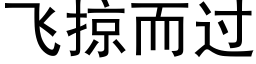 飞掠而过